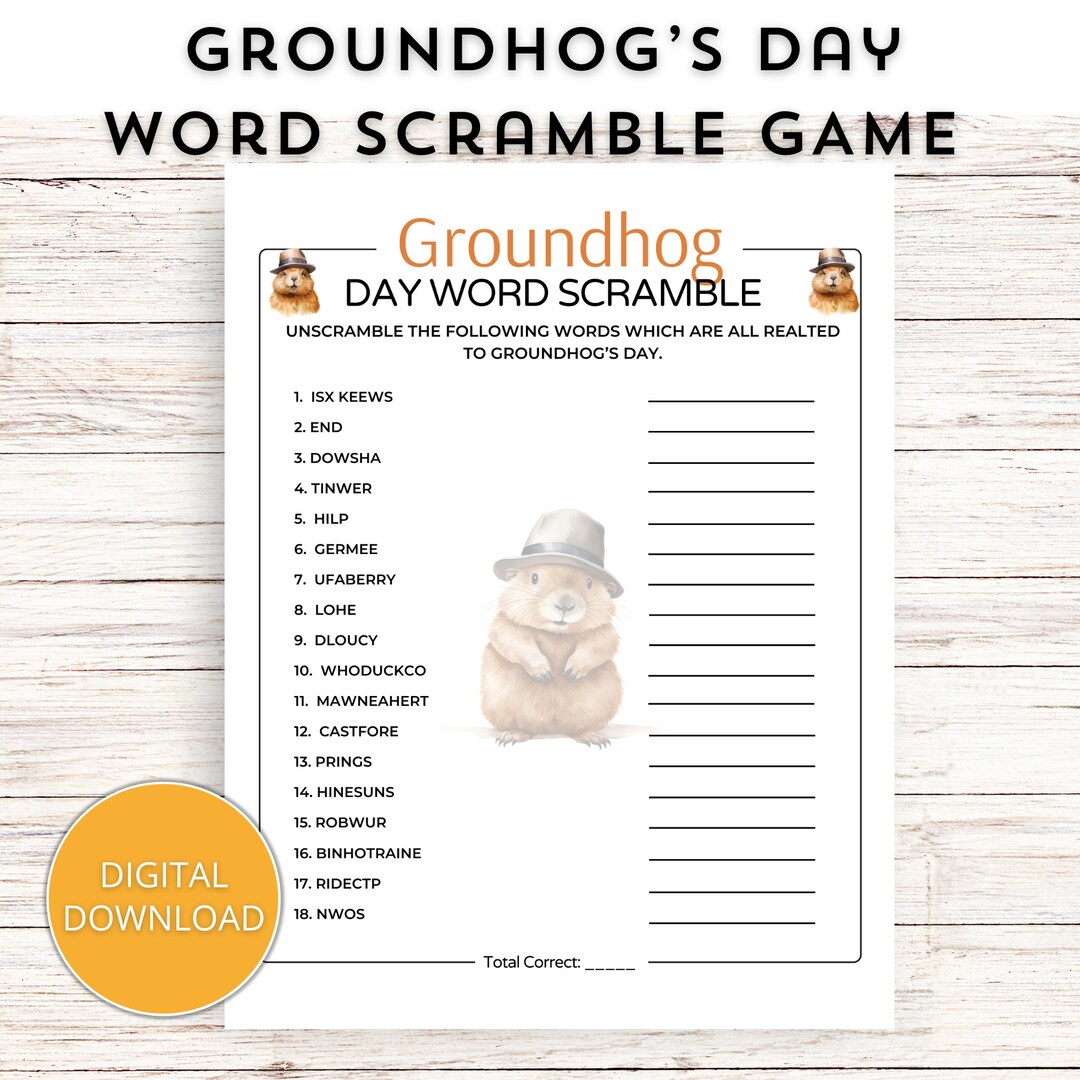 GROUNDHOG'S DAY WORD SCRAMBLE GAME

Groundhog
DAY WORD SCRAMBLE

UNSCRAMBLE THE FOLLOWING WORDS WHICH ARE ALL REALTED TO GROUNDHOG'S DAY.

1. ISX KEEWS
2. END
3. DOWSHA
4. TINWER
5. HILP
6. GERMEE
7. UFABERRY
8. LOHE
9. DLOUCY
10. WHODUCKCO
11. MAWNEAHERT
12. CASTFORE
13. PRINGS
14. HINESUNS
15. ROBWUR
16. BINHOTRAINE
17. RIDECTP
18. NWOS

Total Correct: _____

DIGITAL DOWNLOAD